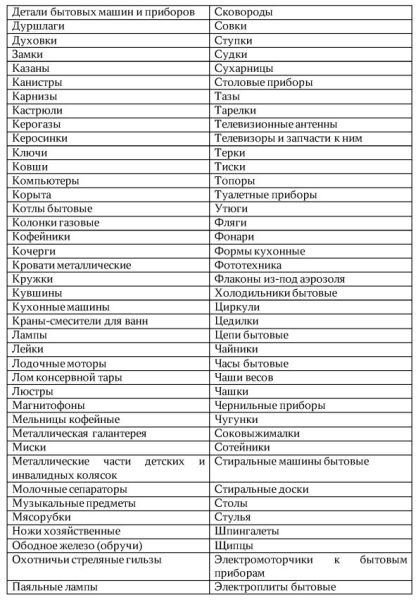 | Детали бытовых машин и приборов | Сковороды |
|---|---|
| Дуршлаги | Совки |
| Духовки | Ступки |
| Замки | Судки |
| Казаны | Сухарницы |
| Канистры | Столовые приборы |
| Карнизы | Тазы |
| Кастрюли | Тарелки |
| Керогазы | Телевизионные антенны |
| Керосинки | Телевизоры и запчасти к ним |
| Ключи | Терки |
| Ковши | Тиски |
| Компьютеры | Топоры |
| Корыта | Туалетные приборы |
| Котлы бытовые | Утюги |
| Колонки газовые | Фляги |
| Кофейники | Фонари |
| Кочерги | Формы кухонные |
| Кровати металлические | Фототехника |
| Кружки | Флаконы из-под аэрозоля |
| Кувшины | Холодильники бытовые |
| Кухонные машины | Циркули |
| Краны-смесители для ванн | Цедилки |
| Лампы | Цепи бытовые |
| Лейки | Чайники |
| Лодочные моторы | Часы бытовые |
| Лом консервной тары | Чаши весов |
| Люстры | Чашки |
| Магнитофоны | Чернильные приборы |
| Мельницы кофейные | Чугунки |
| Металлическая галантерея | Соковыжималки |
| Миски | Сотейники |
| Металлические части детских и инвалидных колясок | Стиральные машины бытовые |
| Молочные сепараторы | Стиральные доски |
| Музыкальные предметы | Столы |
| Мясорубки | Стулья |
| Ножи хозяйственные | Шпингалеты |
| Ободное железо (обручи) | Щипцы |
| Охотничьи стреляные гильзы | Электромоторчики к бытовым приборам |
| Паяльные лампы | Электроплиты бытовые |